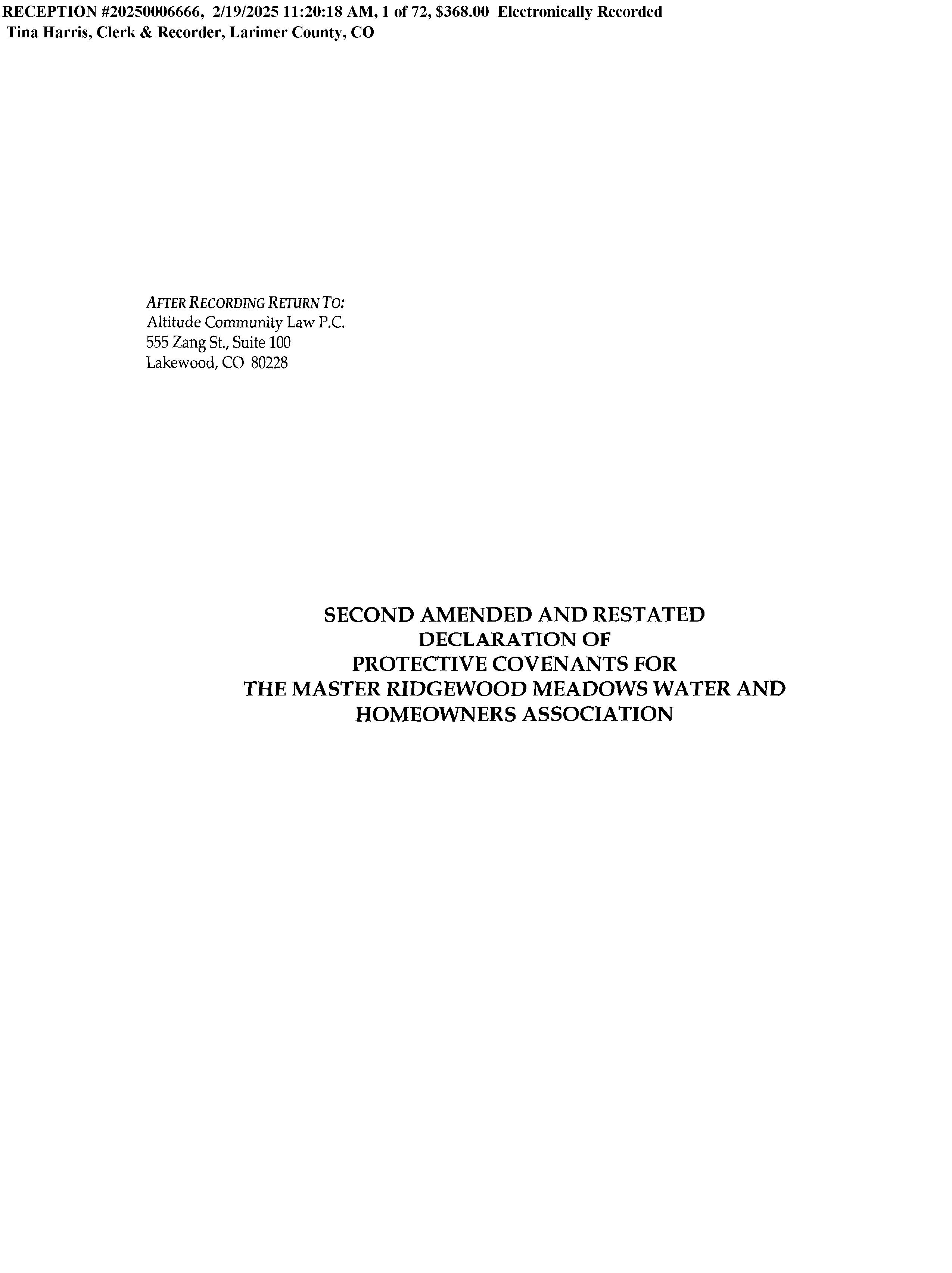 RECEPTION #20250006666, 2/19/2025 11:20:18 AM, 1 of 72, $368.00 Electronically Recorded
Tina Harris, Clerk & Recorder, Larimer County, CO

AFTER RECORDING RETURN TO:
Altitude Community Law P.C.
555 Zang St., Suite 100
Lakewood, CO 80228

SECOND AMENDED AND RESTATED
DECLARATION OF
PROTECTIVE COVENANTS FOR
THE MASTER RIDGEWOOD MEADOWS WATER AND
HOMEOWNERS ASSOCIATION